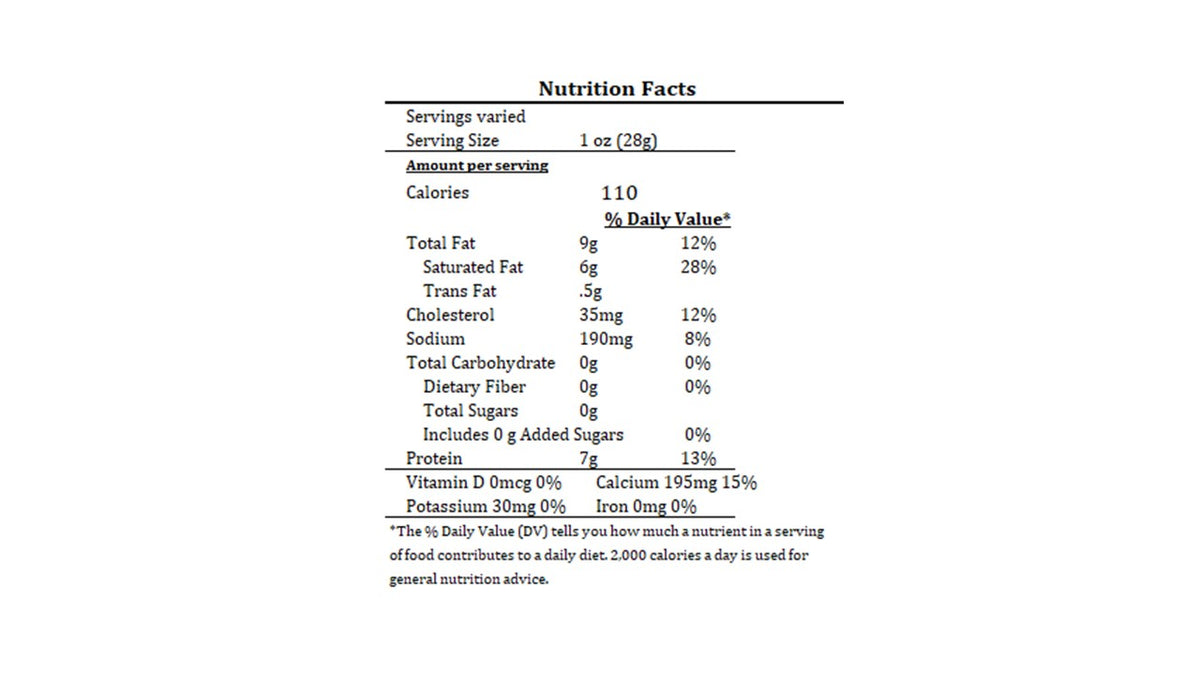 Nutrition Facts

Servings varied
Serving Size 1 oz (28g)

Amount per serving

Calories 110

| | | % Daily Value* |
|---|---|---|
| Total Fat | 9g | 12% |
| Saturated Fat | 6g | 28% |
| Trans Fat | .5g | |
| Cholesterol | 35mg | 12% |
| Sodium | 190mg | 8% |
| Total Carbohydrate | 0g | 0% |
| Dietary Fiber | 0g | 0% |
| Total Sugars | 0g | |
| Includes 0 g Added Sugars | | 0% |
| Protein | 7g | 13% |

Vitamin D 0mcg 0% Calcium 195mg 15%
Potassium 30mg 0% Iron 0mg 0%

*The % Daily Value (DV) tells you how much a nutrient in a serving of food contributes to a daily diet. 2,000 calories a day is used for general nutrition advice.